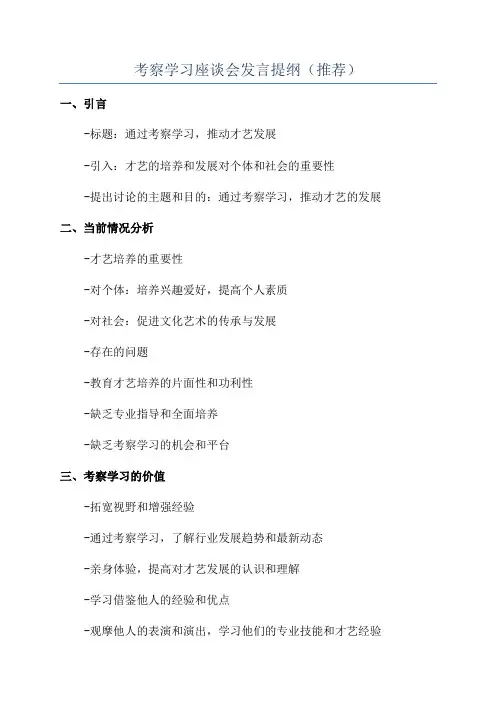 考察学习座谈会发言提纲（推荐）

一、引言

-标题：通过考察学习，推动才艺发展

-引入：才艺的培养和发展对个体和社会的重要性

-提出讨论的主题和目的：通过考察学习，推动才艺的发展

二、当前情况分析

-才艺培养的重要性

-对个体：培养兴趣爱好，提高个人素质

-对社会：促进文化艺术的传承与发展

-存在的问题

-教育才艺培养的片面性和功利性

-缺乏专业指导和全面培养

-缺乏考察学习的机会和平台

三、考察学习的价值

-拓宽视野和增强经验

-通过考察学习，了解行业发展趋势和最新动态

-亲身体验，提高对才艺发展的认识和理解

-学习借鉴他人的经验和优点

-观摩他人的表演和演出，学习他们的专业技能和才艺经验